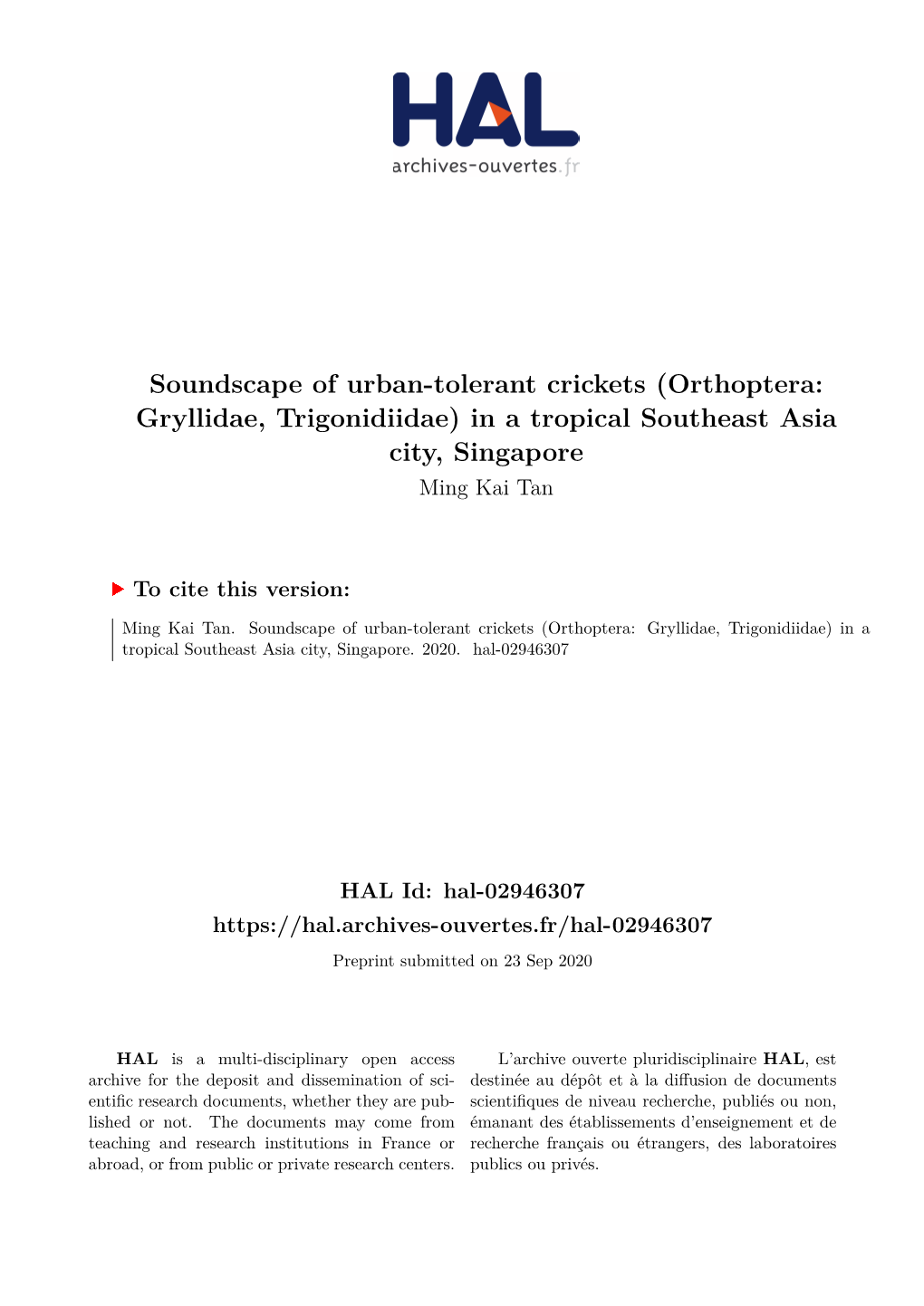 HAL
archives-ouvertes.fr

Soundscape of urban-tolerant crickets (Orthoptera: Gryllidae, Trigonidiidae) in a tropical Southeast Asia city, Singapore
Ming Kai Tan

To cite this version:

Ming Kai Tan. Soundscape of urban-tolerant crickets (Orthoptera: Gryllidae, Trigonidiidae) in a tropical Southeast Asia city, Singapore. 2020. hal-02946307

HAL Id: hal-02946307
https://hal.archives-ouvertes.fr/hal-02946307
Preprint submitted on 23 Sep 2020

HAL is a multi-disciplinary open access archive for the deposit and dissemination of scientific research documents, whether they are published or not. The documents may come from teaching and research institutions in France or abroad, or from public or private research centers.

L'archive ouverte pluridisciplinaire HAL, est destinée au dépôt et à la diffusion de documents scientifiques de niveau recherche, publiés ou non, émanant des établissements d'enseignement et de recherche français ou étrangers, des laboratoires publics ou privés.